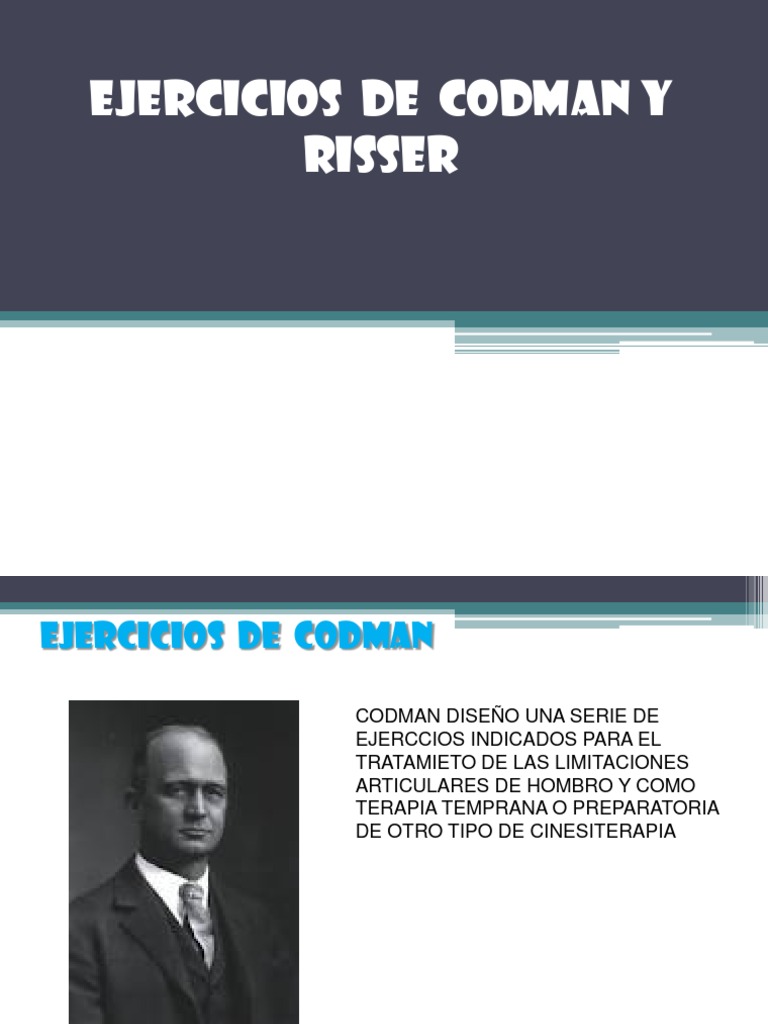 EJERCICIOS DE CODMAN Y RISSER

EJERCICIOS DE CODMAN

CODMAN DISEÑO UNA SERIE DE EJERCCIOS INDICADOS PARA EL TRATAMIETO DE LAS LIMITACIONES ARTICULARES DE HOMBRO Y COMO TERAPIA TEMPRANA O PREPARATORIA DE OTRO TIPO DE CINESITERAPIA